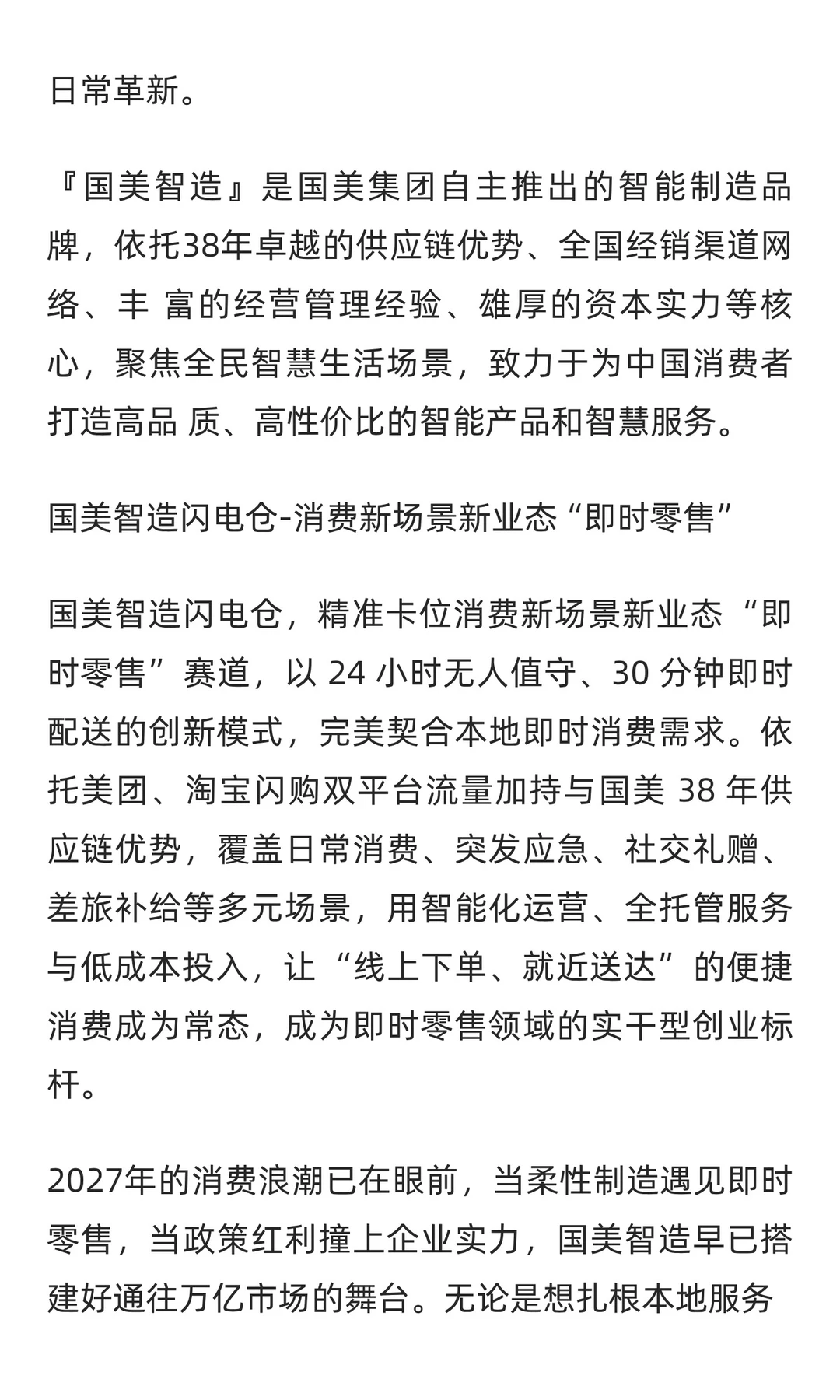 日常革新。

『国美智造』是国美集团自主推出的智能制造品牌，依托38年卓越的供应链优势、全国经销渠道网络、丰 富的经营管理经验、雄厚的资本实力等核心，聚焦全民智慧生活场景，致力于为中国消费者打造高品 质、高性价比的智能产品和智慧服务。

国美智造闪电仓-消费新场景新业态“即时零售”

国美智造闪电仓，精准卡位消费新场景新业态“即时零售”赛道，以 24 小时无人值守、30 分钟即时配送的创新模式，完美契合本地即时消费需求。依托美团、淘宝闪购双平台流量加持与国美 38 年供应链优势，覆盖日常消费、突发应急、社交礼赠、差旅补给等多元场景，用智能化运营、全托管服务与低成本投入，让“线上下单、就近送达”的便捷消费成为常态，成为即时零售领域的实干型创业标杆。

2027年的消费浪潮已在眼前，当柔性制造遇见即时零售，当政策红利撞上企业实力，国美智造早已搭建好通往万亿市场的舞台。无论是想扎根本地服务